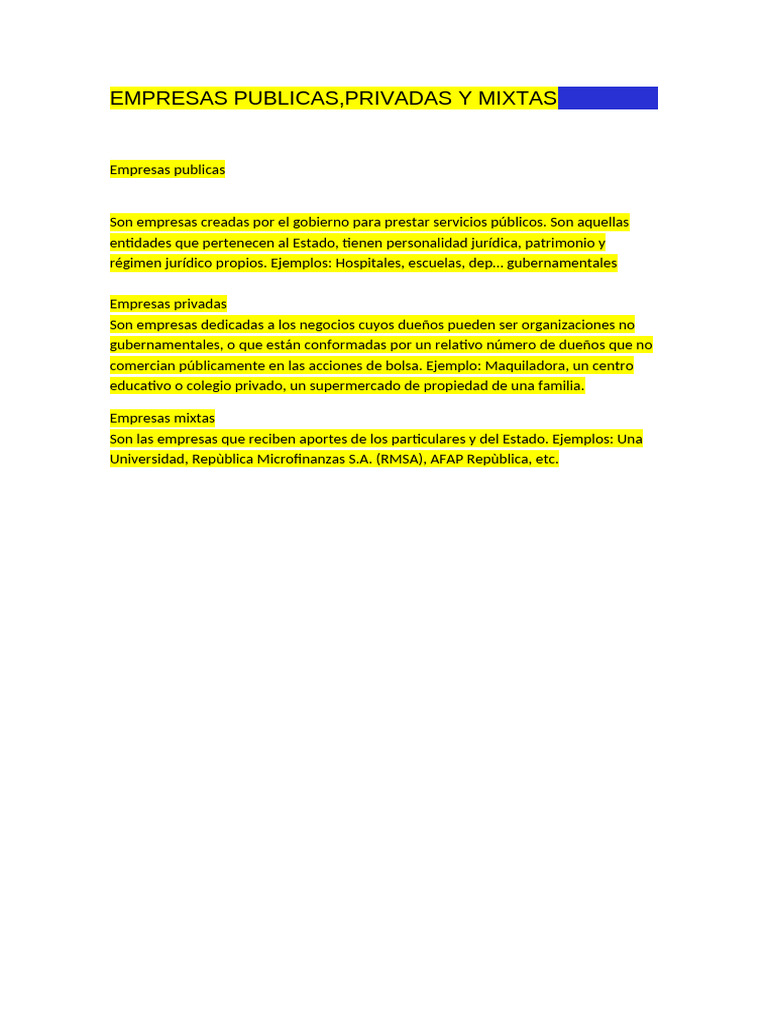 EMPRESAS PUBLICAS,PRIVADAS Y MIXTAS

Empresas publicas

Son empresas creadas por el gobierno para prestar servicios públicos. Son aquellas entidades que pertenecen al Estado, tienen personalidad jurídica, patrimonio y régimen jurídico propios. Ejemplos: Hospitales, escuelas, dep... gubernamentales

Empresas privadas
Son empresas dedicadas a los negocios cuyos dueños pueden ser organizaciones no gubernamentales, o que están conformadas por un relativo número de dueños que no comercian públicamente en las acciones de bolsa. Ejemplo: Maquiladora, un centro educativo o colegio privado, un supermercado de propiedad de una familia.

Empresas mixtas
Son las empresas que reciben aportes de los particulares y del Estado. Ejemplos: Una Universidad, Repùblica Microfinanzas S.A. (RMSA), AFAP Repùblica, etc.